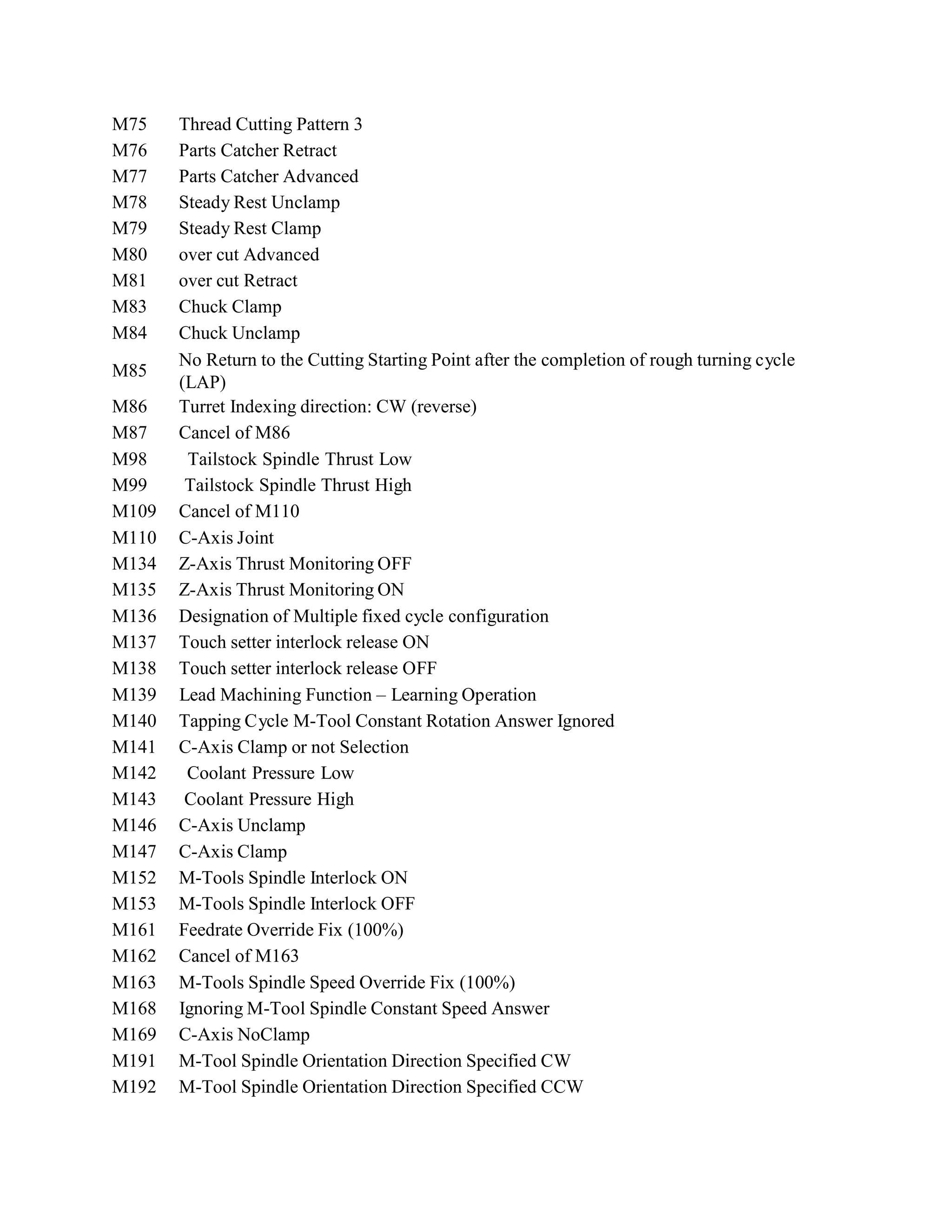 | | |
|---|---|
| M75 | Thread Cutting Pattern 3 |
| M76 | Parts Catcher Retract |
| M77 | Parts Catcher Advanced |
| M78 | Steady Rest Unclamp |
| M79 | Steady Rest Clamp |
| M80 | over cut Advanced |
| M81 | over cut Retract |
| M83 | Chuck Clamp |
| M84 | Chuck Unclamp |
| M85 | No Return to the Cutting Starting Point after the completion of rough turning cycle (LAP) |
| M86 | Turret Indexing direction: CW (reverse) |
| M87 | Cancel of M86 |
| M98 | Tailstock Spindle Thrust Low |
| M99 | Tailstock Spindle Thrust High |
| M109 | Cancel of M110 |
| M110 | C-Axis Joint |
| M134 | Z-Axis Thrust Monitoring OFF |
| M135 | Z-Axis Thrust Monitoring ON |
| M136 | Designation of Multiple fixed cycle configuration |
| M137 | Touch setter interlock release ON |
| M138 | Touch setter interlock release OFF |
| M139 | Lead Machining Function – Learning Operation |
| M140 | Tapping Cycle M-Tool Constant Rotation Answer Ignored |
| M141 | C-Axis Clamp or not Selection |
| M142 | Coolant Pressure Low |
| M143 | Coolant Pressure High |
| M146 | C-Axis Unclamp |
| M147 | C-Axis Clamp |
| M152 | M-Tools Spindle Interlock ON |
| M153 | M-Tools Spindle Interlock OFF |
| M161 | Feedrate Override Fix (100%) |
| M162 | Cancel of M163 |
| M163 | M-Tools Spindle Speed Override Fix (100%) |
| M168 | Ignoring M-Tool Spindle Constant Speed Answer |
| M169 | C-Axis NoClamp |
| M191 | M-Tool Spindle Orientation Direction Specified CW |
| M192 | M-Tool Spindle Orientation Direction Specified CCW |